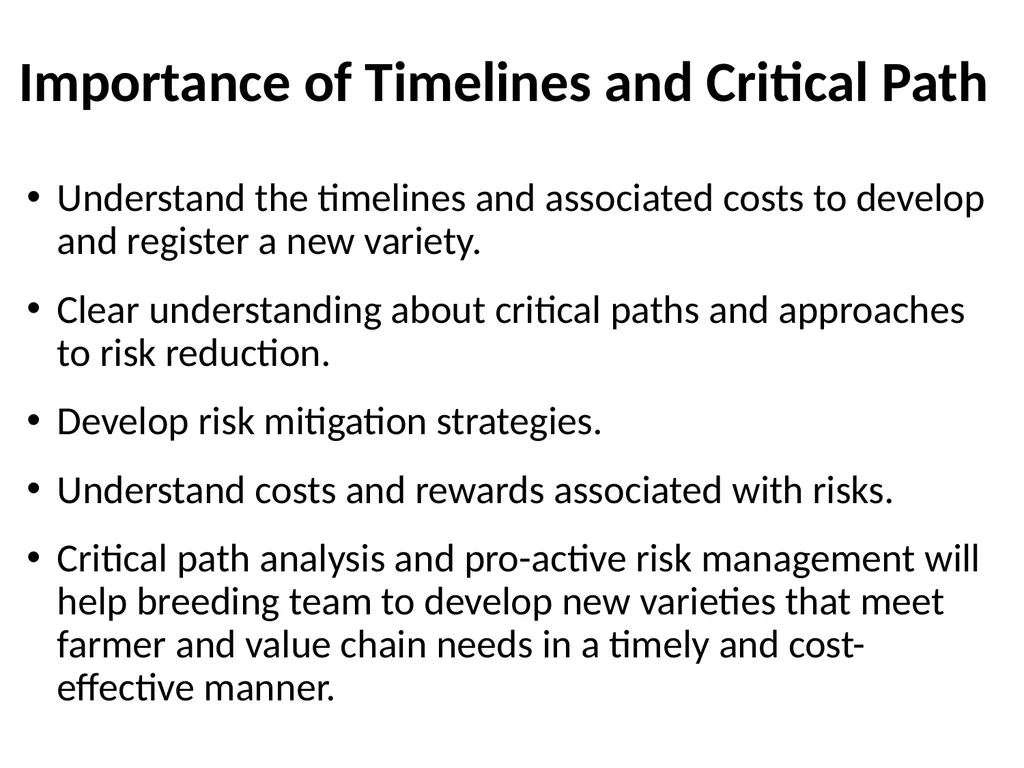 Importance of Timelines and Critical Path

• Understand the timelines and associated costs to develop and register a new variety.

• Clear understanding about critical paths and approaches to risk reduction.

• Develop risk mitigation strategies.

• Understand costs and rewards associated with risks.

• Critical path analysis and pro-active risk management will help breeding team to develop new varieties that meet farmer and value chain needs in a timely and cost-effective manner.